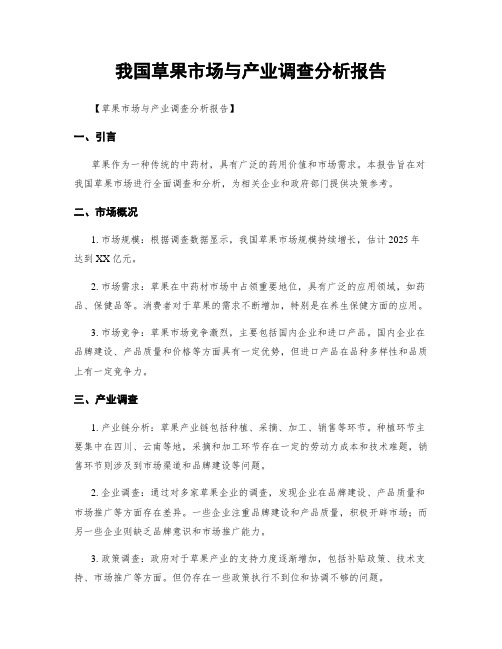 我国草果市场与产业调查分析报告

【草果市场与产业调查分析报告】

一、引言

草果作为一种传统的中药材，具有广泛的药用价值和市场需求。本报告旨在对我国草果市场进行全面调查和分析，为相关企业和政府部门提供决策参考。

二、市场概况

1. 市场规模：根据调查数据显示，我国草果市场规模持续增长，估计2025年达到XX亿元。

2. 市场需求：草果在中药材市场中占领重要地位，具有广泛的应用领域，如药品、保健品等。消费者对于草果的需求不断增加，特别是在养生保健方面的应用。

3. 市场竞争：草果市场竞争激烈，主要包括国内企业和进口产品。国内企业在品牌建设、产品质量和价格等方面具有一定优势，但进口产品在品种多样性和品质上有一定竞争力。

三、产业调查

1. 产业链分析：草果产业链包括种植、采摘、加工、销售等环节。种植环节主要集中在四川、云南等地，采摘和加工环节存在一定的劳动力成本和技术难题，销售环节则涉及到市场渠道和品牌建设等问题。

2. 企业调查：通过对多家草果企业的调查，发现企业在品牌建设、产品质量和市场推广等方面存在差异。一些企业注重品牌建设和产品质量，积极开辟市场；而另一些企业则缺乏品牌意识和市场推广能力。

3. 政策调查：政府对于草果产业的支持力度逐渐增加，包括补贴政策、技术支持、市场推广等方面。但仍存在一些政策执行不到位和协调不够的问题。